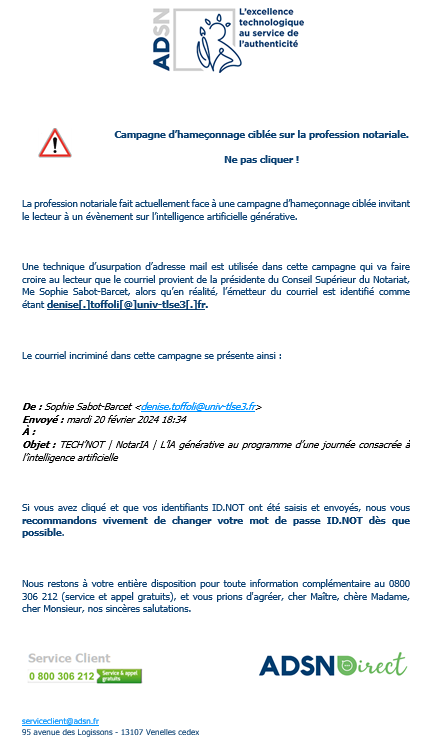 ADSN L'excellence technologique au service de l'authenticité

Campagne d'hameçonnage ciblée sur la profession notariale.

Ne pas cliquer !

La profession notariale fait actuellement face à une campagne d'hameçonnage ciblée invitant le lecteur à un évènement sur l'intelligence artificielle générative.

Une technique d'usurpation d'adresse mail est utilisée dans cette campagne qui va faire croire au lecteur que le courriel provient de la présidente du Conseil Supérieur du Notariat, Me Sophie Sabot-Barcet, alors qu'en réalité, l'émetteur du courriel est identifié comme étant denise[.]toffoli[@]univ-tlse3[.]fr.

Le courriel incriminé dans cette campagne se présente ainsi :

De : Sophie Sabot-Barcet <denise.toffoli@univ-tlse3.fr>
Envoyé : mardi 20 février 2024 18:34
À :
Objet : TECH'NOT | NotarIA | L'IA générative au programme d'une journée consacrée à l'intelligence artificielle

Si vous avez cliqué et que vos identifiants ID.NOT ont été saisis et envoyés, nous vous recommandons vivement de changer votre mot de passe ID.NOT dès que possible.

Nous restons à votre entière disposition pour toute information complémentaire au 0800 306 212 (service et appel gratuits), et vous prions d'agréer, cher Maître, chère Madame, cher Monsieur, nos sincères salutations.

Service Client
0 800 306 212 Service & appel gratuits

ADSN Direct

serviceclient@adsn.fr
95 avenue des Logissons - 13107 Venelles cedex